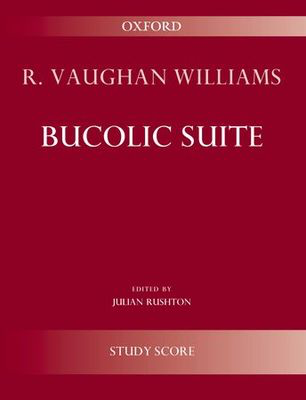 OXFORD

R. VAUGHAN WILLIAMS

BUCOLIC SUITE

EDITED BY
JULIAN RUSHTON

STUDY SCORE